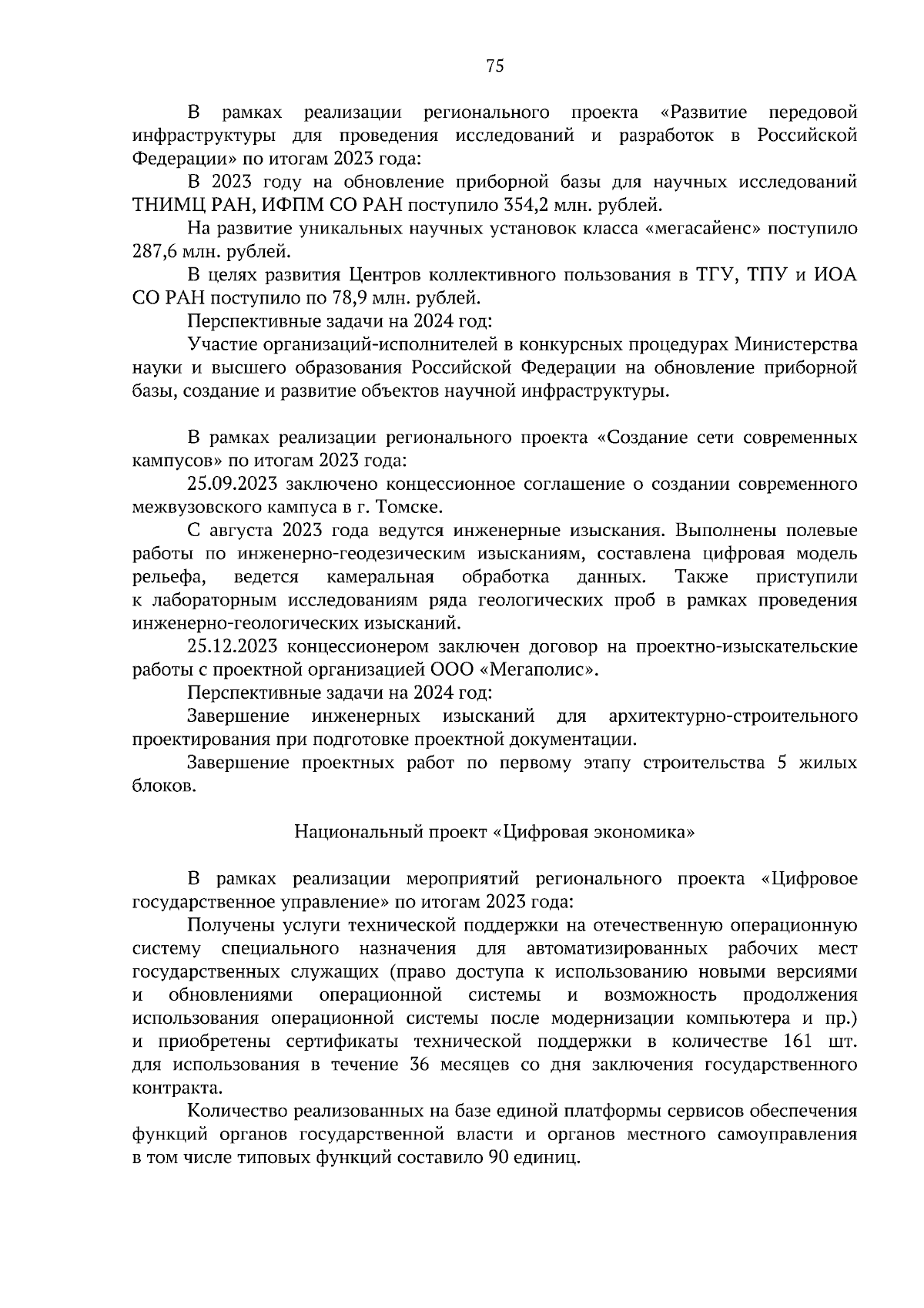 75

В рамках реализации регионального проекта «Развитие передовой инфраструктуры для проведения исследований и разработок в Российской Федерации» по итогам 2023 года:

В 2023 году на обновление приборной базы для научных исследований ТНИМЦ РАН, ИФПМ СО РАН поступило 354,2 млн. рублей.

На развитие уникальных научных установок класса «мегасайенс» поступило 287,6 млн. рублей.

В целях развития Центров коллективного пользования в ТГУ, ТПУ и ИОА СО РАН поступило по 78,9 млн. рублей.

Перспективные задачи на 2024 год:

Участие организаций-исполнителей в конкурсных процедурах Министерства науки и высшего образования Российской Федерации на обновление приборной базы, создание и развитие объектов научной инфраструктуры.

В рамках реализации регионального проекта «Создание сети современных кампусов» по итогам 2023 года:

25.09.2023 заключено концессионное соглашение о создании современного межвузовского кампуса в г. Томске.

С августа 2023 года ведутся инженерные изыскания. Выполнены полевые работы по инженерно-геодезическим изысканиям, составлена цифровая модель рельефа, ведется камеральная обработка данных. Также приступили к лабораторным исследованиям ряда геологических проб в рамках проведения инженерно-геологических изысканий.

25.12.2023 концессионером заключен договор на проектно-изыскательские работы с проектной организацией ООО «Мегаполис».

Перспективные задачи на 2024 год:

Завершение инженерных изысканий для архитектурно-строительного проектирования при подготовке проектной документации.

Завершение проектных работ по первому этапу строительства 5 жилых блоков.

Национальный проект «Цифровая экономика»

В рамках реализации мероприятий регионального проекта «Цифровое государственное управление» по итогам 2023 года:

Получены услуги технической поддержки на отечественную операционную систему специального назначения для автоматизированных рабочих мест государственных служащих (право доступа к использованию новыми версиями и обновлениями операционной системы и возможность продолжения использования операционной системы после модернизации компьютера и пр.) и приобретены сертификаты технической поддержки в количестве 161 шт. для использования в течение 36 месяцев со дня заключения государственного контракта.

Количество реализованных на базе единой платформы сервисов обеспечения функций органов государственной власти и органов местного самоуправления в том числе типовых функций составило 90 единиц.